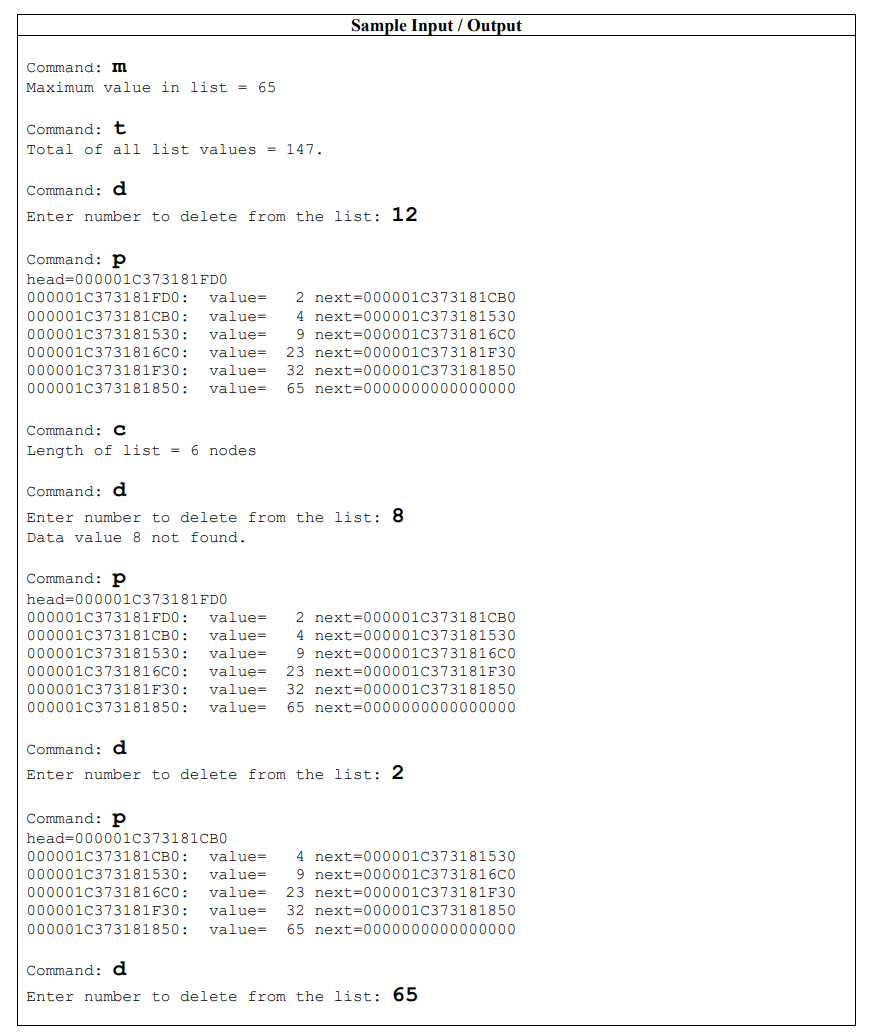 Sample Input / Output

Command: m
Maximum value in list = 65

Command: t
Total of all list values = 147.

Command: d
Enter number to delete from the list: 12

Command: p
head=000001C373181FD0
000001C373181FD0:  value=   2 next=000001C373181CB0
000001C373181CB0:  value=   4 next=000001C373181530
000001C373181530:  value=   9 next=000001C3731816C0
000001C3731816C0:  value=  23 next=000001C373181F30
000001C373181F30:  value=  32 next=000001C373181850
000001C373181850:  value=  65 next=0000000000000000

Command: c
Length of list = 6 nodes

Command: d
Enter number to delete from the list: 8
Data value 8 not found.

Command: p
head=000001C373181FD0
000001C373181FD0:  value=   2 next=000001C373181CB0
000001C373181CB0:  value=   4 next=000001C373181530
000001C373181530:  value=   9 next=000001C3731816C0
000001C3731816C0:  value=  23 next=000001C373181F30
000001C373181F30:  value=  32 next=000001C373181850
000001C373181850:  value=  65 next=0000000000000000

Command: d
Enter number to delete from the list: 2

Command: p
head=000001C373181CB0
000001C373181CB0:  value=   4 next=000001C373181530
000001C373181530:  value=   9 next=000001C3731816C0
000001C3731816C0:  value=  23 next=000001C373181F30
000001C373181F30:  value=  32 next=000001C373181850
000001C373181850:  value=  65 next=0000000000000000

Command: d
Enter number to delete from the list: 65